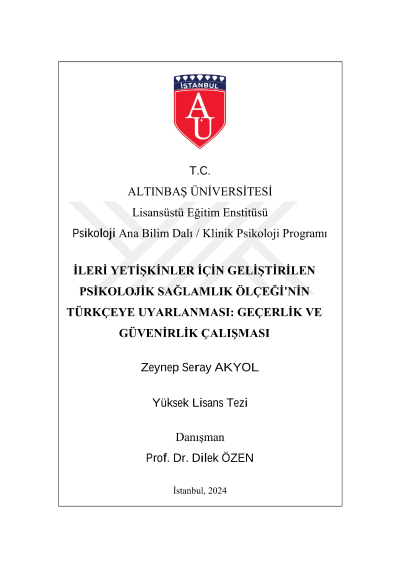 İSTANBUL

AÜ

T.C.
ALTINBAŞ ÜNİVERSİTESİ
Lisansüstü Eğitim Enstitüsü
Psikoloji Ana Bilim Dalı / Klinik Psikoloji Programı

İLERİ YETİŞKİNLER İÇİN GELİŞTİRİLEN PSİKOLOJİK SAĞLAMLIK ÖLÇEĞİ'NİN TÜRKÇEYE UYARLANMASI: GEÇERLİK VE GÜVENİRLİK ÇALIŞMASI

Zeynep Seray AKYOL

Yüksek Lisans Tezi

Danışman
Prof. Dr. Dilek ÖZEN

İstanbul, 2024